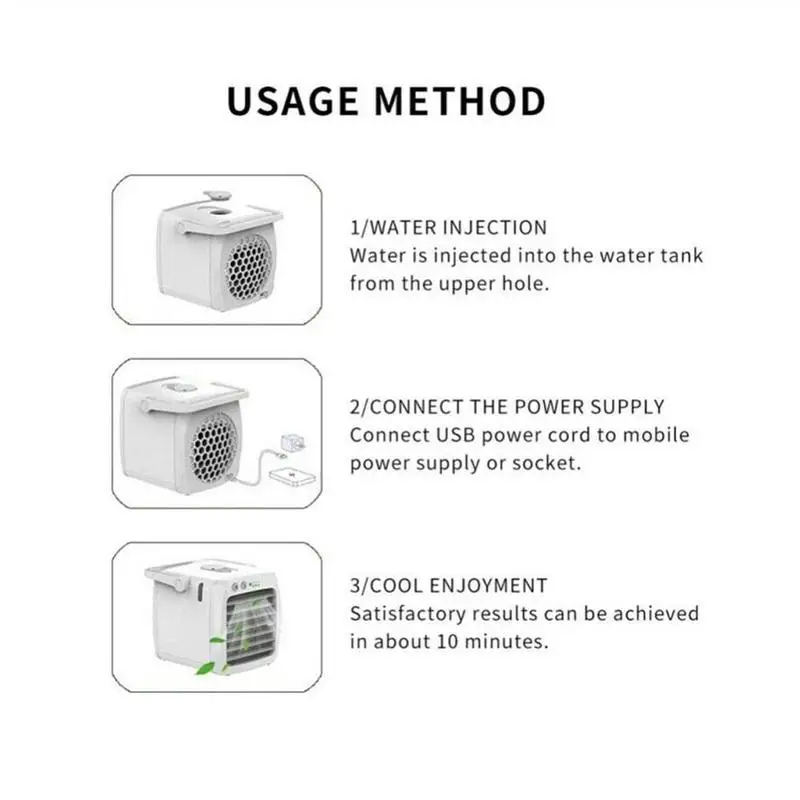 USAGE METHOD

1/WATER INJECTION
Water is injected into the water tank from the upper hole.

2/CONNECT THE POWER SUPPLY
Connect USB power cord to mobile power supply or socket.

3/COOL ENJOYMENT
Satisfactory results can be achieved in about 10 minutes.